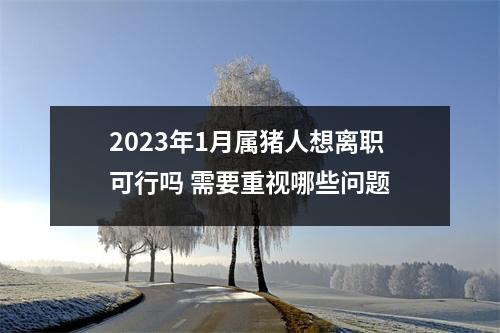 2023年1月属猪人想离职可行吗 需要重视哪些问题